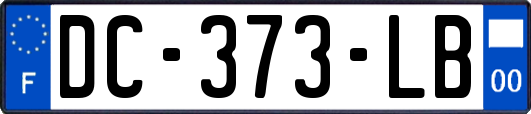 F

DC-373-LB

00